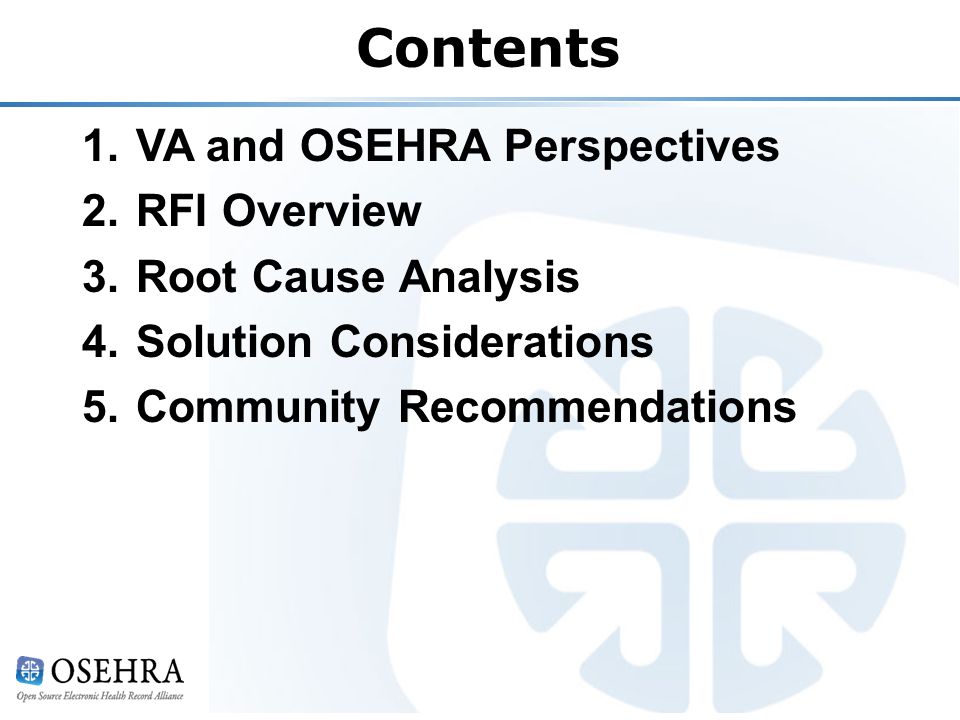 Contents

1. VA and OSEHRA Perspectives
2. RFI Overview
3. Root Cause Analysis
4. Solution Considerations
5. Community Recommendations

OSEHRA
Open Source Electronic Health Record Alliance